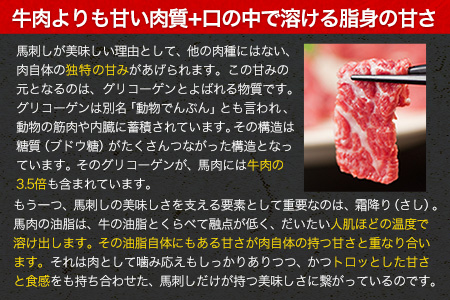 牛肉よりも甘い肉質+口の中で溶ける脂身の甘さ

馬刺しが美味しい理由として、他の肉種にはない、肉自体の独特の甘みがあげられます。この甘みの元となるのは、グリコーゲンとよばれる物質です。グリコーゲンは別名「動物でんぷん」とも言われ、動物の筋肉や内臓に蓄積されています。その構造は糖質（ブドウ糖）がたくさんつながった構造となっています。そのグリコーゲンが、馬肉には牛肉の3.5倍も含まれています。

もう一つ、馬刺しの美味しさを支える要素として重要なのは、霜降り（さし）。馬肉の油脂は、牛の油脂とくらべて融点が低く、だいたい人肌ほどの温度で溶け出します。その油脂自体にもある甘さが肉自体の持つ甘さと重なり合います。それは肉として噛み応えもしっかりありつつ、かつトロッとした甘さと食感をも持ち合わせた、馬刺しだけが持つ美味しさに繋がっているのです。